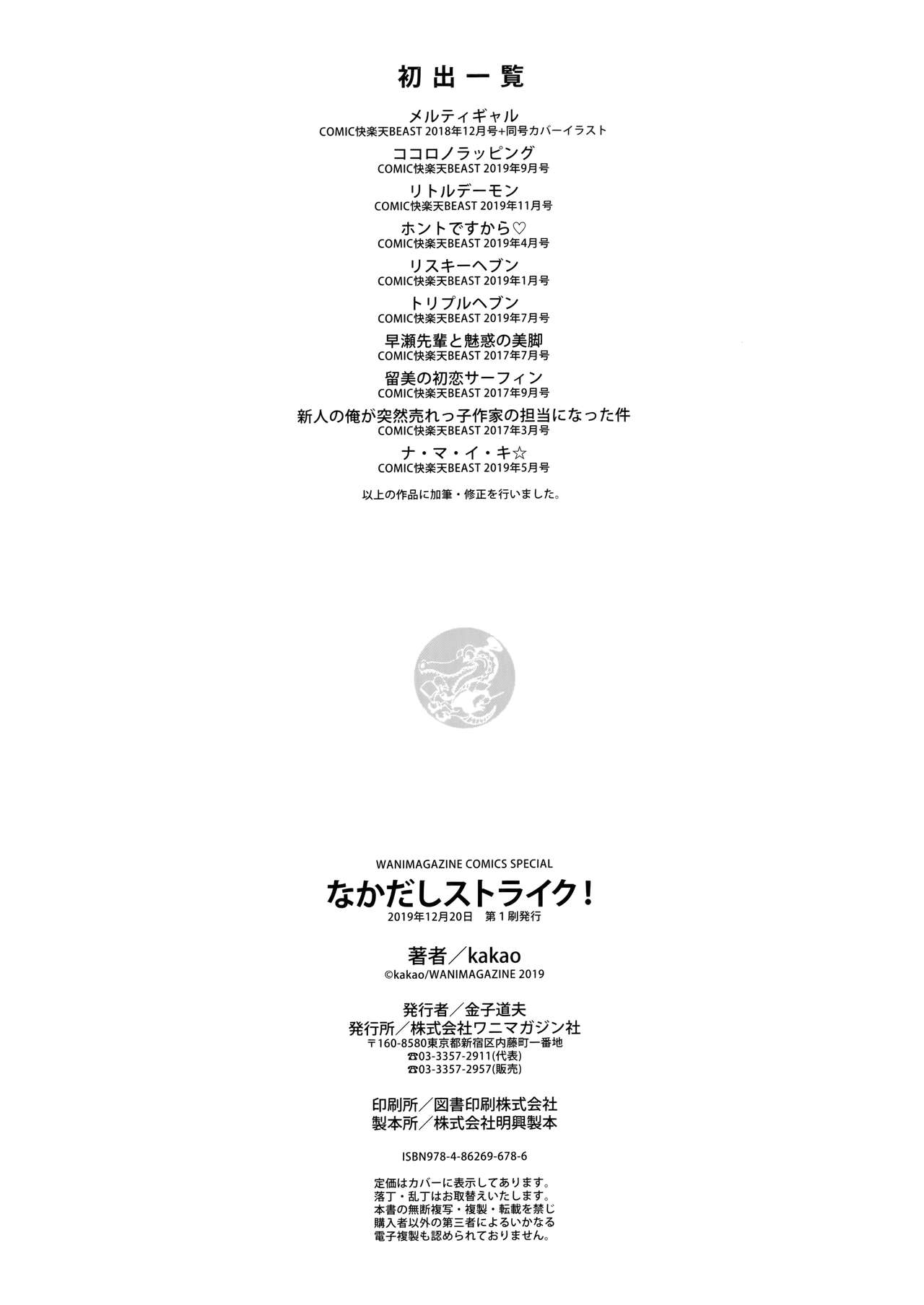 初出一覧

メルティギャル
COMIC快楽天BEAST 2018年12月号+同号カバーイラスト

ココロノラッピング
COMIC快楽天BEAST 2019年9月号

リトルデーモン
COMIC快楽天BEAST 2019年11月号

ホントですから♡
COMIC快楽天BEAST 2019年4月号

リスキーヘブン
COMIC快楽天BEAST 2019年1月号

トリプルヘブン
COMIC快楽天BEAST 2019年7月号

早瀬先輩と魅惑の美脚
COMIC快楽天BEAST 2017年7月号

留美の初恋サーフィン
COMIC快楽天BEAST 2017年9月号

新人の俺が突然売れっ子作家の担当になった件
COMIC快楽天BEAST 2017年3月号

ナ・マ・イ・キ☆
COMIC快楽天BEAST 2019年5月号

以上の作品に加筆・修正を行いました。

WANIMAGAZINE COMICS SPECIAL
なかだしストライク！
2019年12月20日 第1刷発行

著者／kakao
©kakao/WANIMAGAZINE 2019

発行者／金子道夫
発行所／株式会社ワニマガジン社
〒160-8580東京都新宿区内藤町一番地
☎03-3357-2911(代表)
☎03-3357-2957(販売)

印刷所／図書印刷株式会社
製本所／株式会社明興製本

ISBN978-4-86269-678-6

定価はカバーに表示してあります。
落丁・乱丁はお取替えいたします。
本書の無断複写・複製・転載を禁じ
購入者以外の第三者によるいかなる
電子複製も認められておりません。